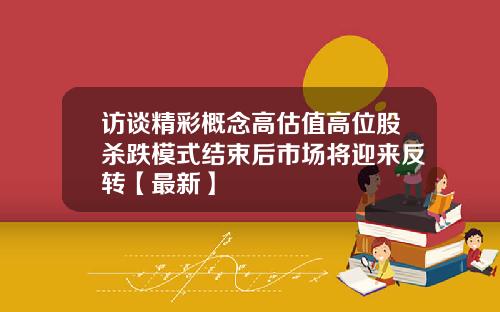 访谈精彩概念高估值高位股杀跌模式结束后市场将迎来反转【最新】